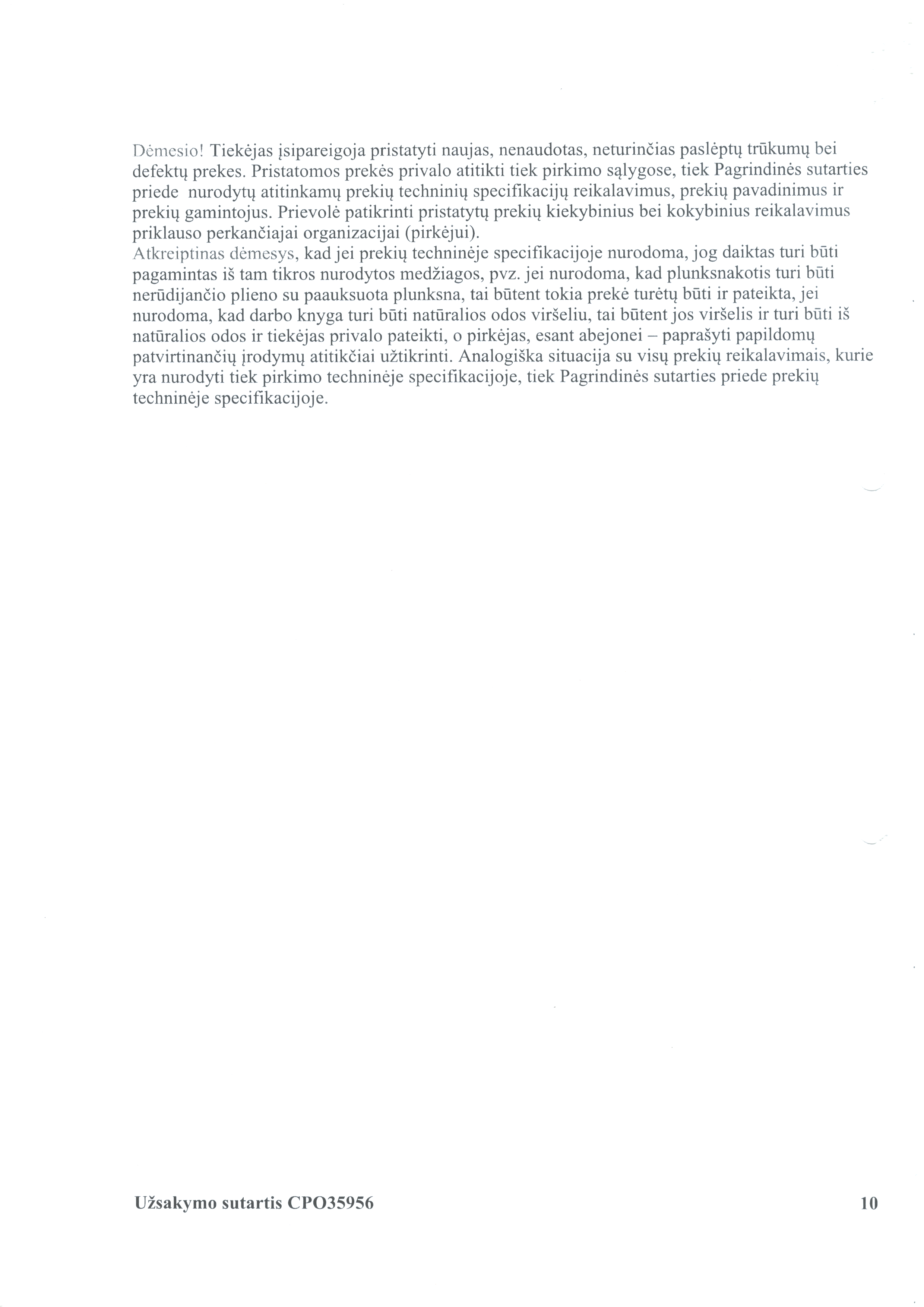 Dėmesio! Tiekėjas įsipareigoja pristatyti naujas, nenaudotas, neturinčias paslėptų trūkumų bei defektų prekes. Pristatomos prekės privalo atitikti tiek pirkimo sąlygose, tiek Pagrindinės sutarties priede nurodytų atitinkamų prekių techninių specifikacijų reikalavimus, prekių pavadinimus ir prekių gamintojus. Prievolė patikrinti pristatytų prekių kiekybinius bei kokybinius reikalavimus priklauso perkančiajai organizacijai (pirkėjui).
Atkreiptinas dėmesys, kad jei prekių techninėje specifikacijoje nurodoma, jog daiktas turi būti pagamintas iš tam tikros nurodytos medžiagos, pvz. jei nurodoma, kad plunksnakotis turi būti nerūdijančio plieno su paauksuota plunksna, tai būtent tokia prekė turėtų būti ir pateikta, jei nurodoma, kad darbo knyga turi būti natūralios odos viršeliu, tai būtent jos viršelis ir turi būti iš natūralios odos ir tiekėjas privalo pateikti, o pirkėjas, esant abejonei – paprašyti papildomų patvirtinančių įrodymų atitikčiai užtikrinti. Analogiška situacija su visų prekių reikalavimais, kurie yra nurodyti tiek pirkimo techninėje specifikacijoje, tiek Pagrindinės sutarties priede prekių techninėje specifikacijoje.

Užsakymo sutartis CPO35956 10